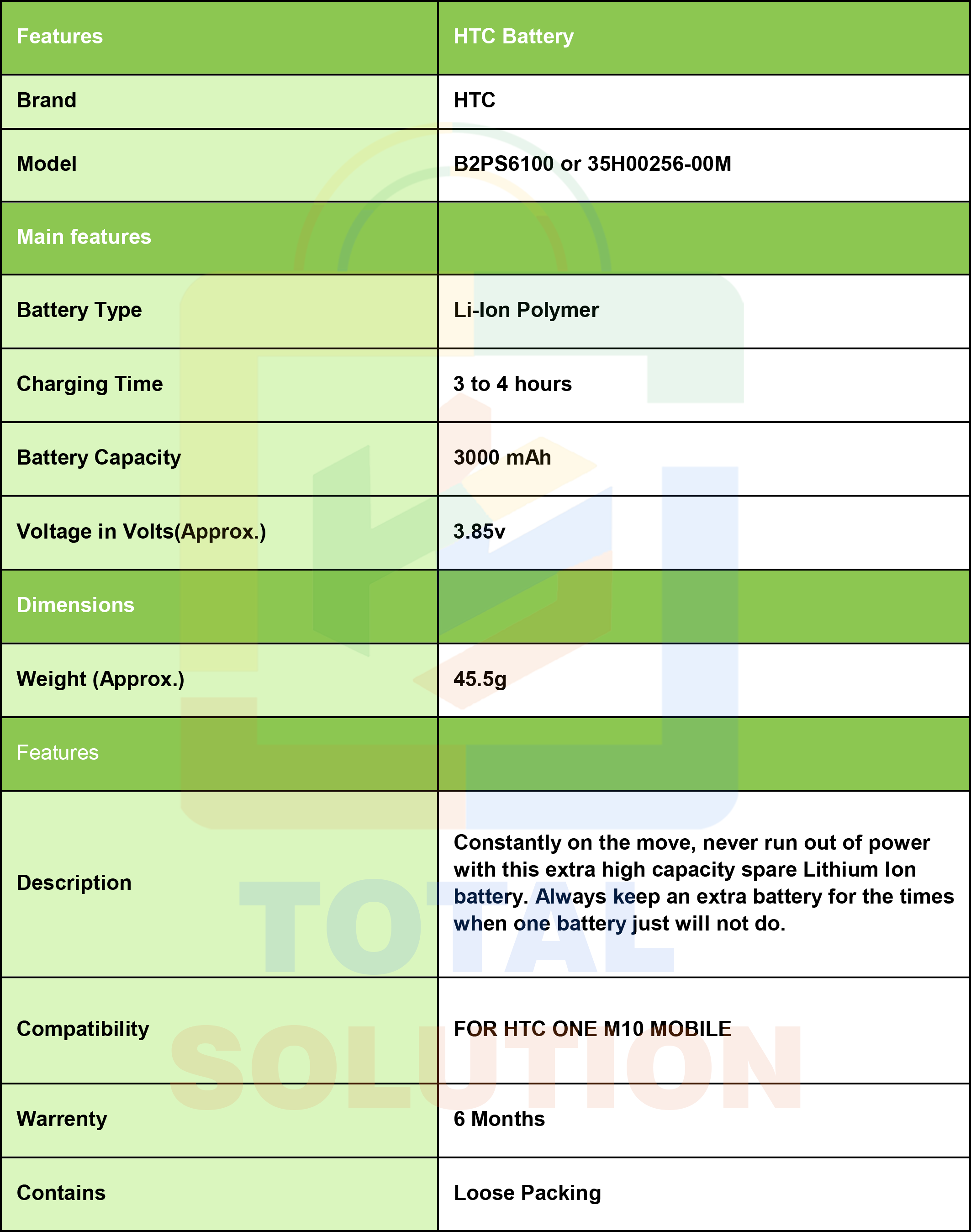 | Features | HTC Battery |
|---|---|
| Brand | HTC |
| Model | B2PS6100 or 35H00256-00M |
| Main features | |
| Battery Type | Li-Ion Polymer |
| Charging Time | 3 to 4 hours |
| Battery Capacity | 3000 mAh |
| Voltage in Volts(Approx.) | 3.85v |
| Dimensions | |
| Weight (Approx.) | 45.5g |
| Features | |
| Description | Constantly on the move, never run out of power with this extra high capacity spare Lithium Ion battery. Always keep an extra battery for the times when one battery just will not do. |
| Compatibility | FOR HTC ONE M10 MOBILE |
| Warrenty | 6 Months |
| Contains | Loose Packing |

TOTAL SOLUTION